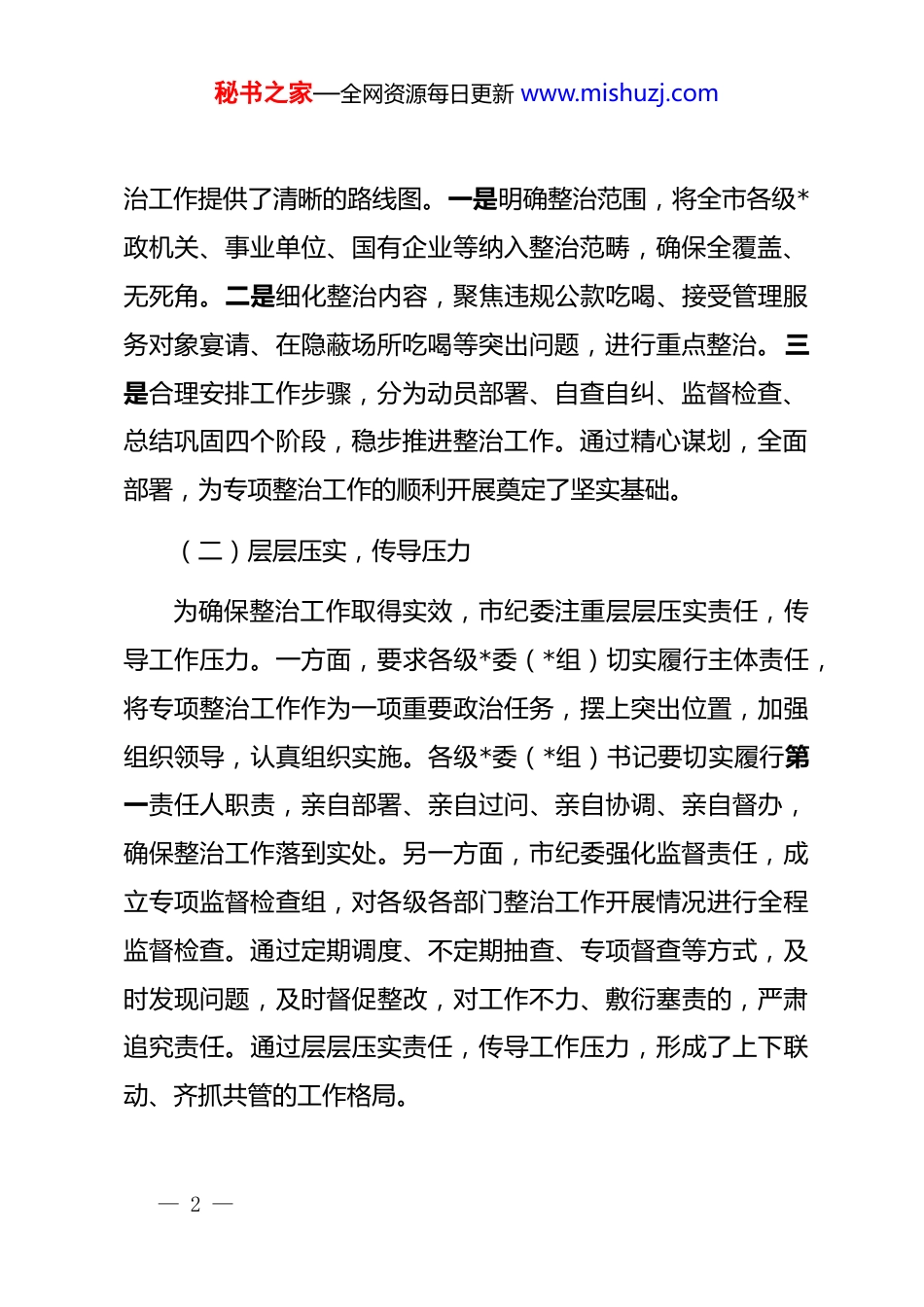 秘书之家—全网资源每日更新 www.mishuzj.com

治工作提供了清晰的路线图。一是明确整治范围，将全市各级*政机关、事业单位、国有企业等纳入整治范畴，确保全覆盖、无死角。二是细化整治内容，聚焦违规公款吃喝、接受管理服务对象宴请、在隐蔽场所吃喝等突出问题，进行重点整治。三是合理安排工作步骤，分为动员部署、自查自纠、监督检查、总结巩固四个阶段，稳步推进整治工作。通过精心谋划，全面部署，为专项整治工作的顺利开展奠定了坚实基础。

（二）层层压实，传导压力

为确保整治工作取得实效，市纪委注重层层压实责任，传导工作压力。一方面，要求各级*委（*组）切实履行主体责任，将专项整治工作作为一项重要政治任务，摆上突出位置，加强组织领导，认真组织实施。各级*委（*组）书记要切实履行第一责任人职责，亲自部署、亲自过问、亲自协调、亲自督办，确保整治工作落到实处。另一方面，市纪委强化监督责任，成立专项监督检查组，对各级各部门整治工作开展情况进行全程监督检查。通过定期调度、不定期抽查、专项督查等方式，及时发现问题，及时督促整改，对工作不力、敷衍塞责的，严肃追究责任。通过层层压实责任，传导工作压力，形成了上下联动、齐抓共管的工作格局。

— 2 —